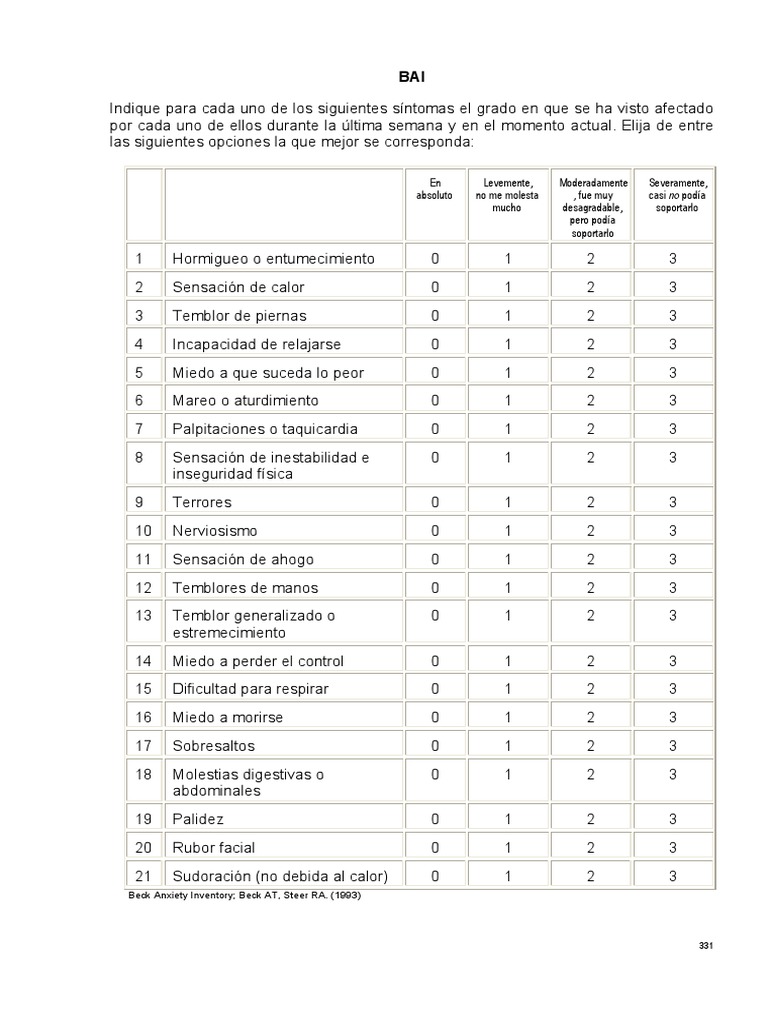 BAI

Indique para cada uno de los siguientes síntomas el grado en que se ha visto afectado por cada uno de ellos durante la última semana y en el momento actual. Elija de entre las siguientes opciones la que mejor se corresponda:

| | | En absoluto | Levemente, no me molesta mucho | Moderadamente, fue muy desagradable, pero podía soportarlo | Severamente, casi no podía soportarlo |
|---|---|---|---|---|---|
| 1 | Hormigueo o entumecimiento | 0 | 1 | 2 | 3 |
| 2 | Sensación de calor | 0 | 1 | 2 | 3 |
| 3 | Temblor de piernas | 0 | 1 | 2 | 3 |
| 4 | Incapacidad de relajarse | 0 | 1 | 2 | 3 |
| 5 | Miedo a que suceda lo peor | 0 | 1 | 2 | 3 |
| 6 | Mareo o aturdimiento | 0 | 1 | 2 | 3 |
| 7 | Palpitaciones o taquicardia | 0 | 1 | 2 | 3 |
| 8 | Sensación de inestabilidad e inseguridad física | 0 | 1 | 2 | 3 |
| 9 | Terrores | 0 | 1 | 2 | 3 |
| 10 | Nerviosismo | 0 | 1 | 2 | 3 |
| 11 | Sensación de ahogo | 0 | 1 | 2 | 3 |
| 12 | Temblores de manos | 0 | 1 | 2 | 3 |
| 13 | Temblor generalizado o estremecimiento | 0 | 1 | 2 | 3 |
| 14 | Miedo a perder el control | 0 | 1 | 2 | 3 |
| 15 | Dificultad para respirar | 0 | 1 | 2 | 3 |
| 16 | Miedo a morirse | 0 | 1 | 2 | 3 |
| 17 | Sobresaltos | 0 | 1 | 2 | 3 |
| 18 | Molestias digestivas o abdominales | 0 | 1 | 2 | 3 |
| 19 | Palidez | 0 | 1 | 2 | 3 |
| 20 | Rubor facial | 0 | 1 | 2 | 3 |
| 21 | Sudoración (no debida al calor) | 0 | 1 | 2 | 3 |

Beck Anxiety Inventory; Beck AT, Steer RA. (1993)

331